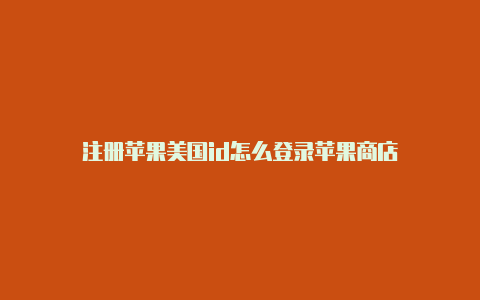 注册苹果美国id怎么登录苹果商店